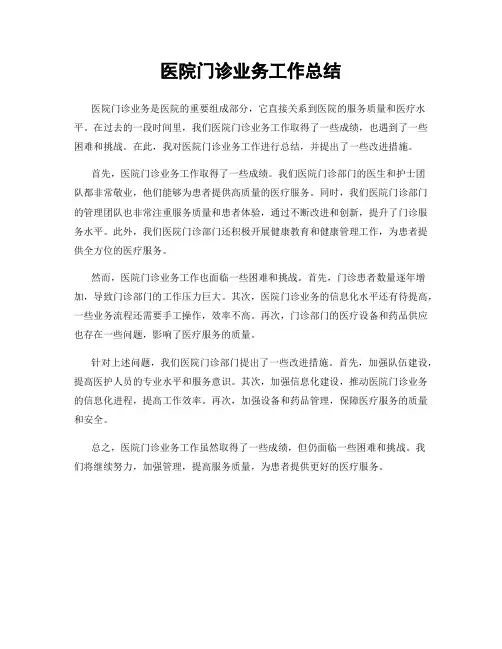 医院门诊业务工作总结

医院门诊业务是医院的重要组成部分，它直接关系到医院的服务质量和医疗水平。在过去的一段时间里，我们医院门诊业务工作取得了一些成绩，也遇到了一些困难和挑战。在此，我对医院门诊业务工作进行总结，并提出了一些改进措施。

首先，医院门诊业务工作取得了一些成绩。我们医院门诊部门的医生和护士团队都非常敬业，他们能够为患者提供高质量的医疗服务。同时，我们医院门诊部门的管理团队也非常注重服务质量和患者体验，通过不断改进和创新，提升了门诊服务水平。此外，我们医院门诊部门还积极开展健康教育和健康管理工作，为患者提供全方位的医疗服务。

然而，医院门诊业务工作也面临一些困难和挑战。首先，门诊患者数量逐年增加，导致门诊部门的工作压力巨大。其次，医院门诊业务的信息化水平还有待提高，一些业务流程还需要手工操作，效率不高。再次，门诊部门的医疗设备和药品供应也存在一些问题，影响了医疗服务的质量。

针对上述问题，我们医院门诊部门提出了一些改进措施。首先，加强队伍建设，提高医护人员的专业水平和服务意识。其次，加强信息化建设，推动医院门诊业务的信息化进程，提高工作效率。再次，加强设备和药品管理，保障医疗服务的质量和安全。

总之，医院门诊业务工作虽然取得了一些成绩，但仍面临一些困难和挑战。我们将继续努力，加强管理，提高服务质量，为患者提供更好的医疗服务。